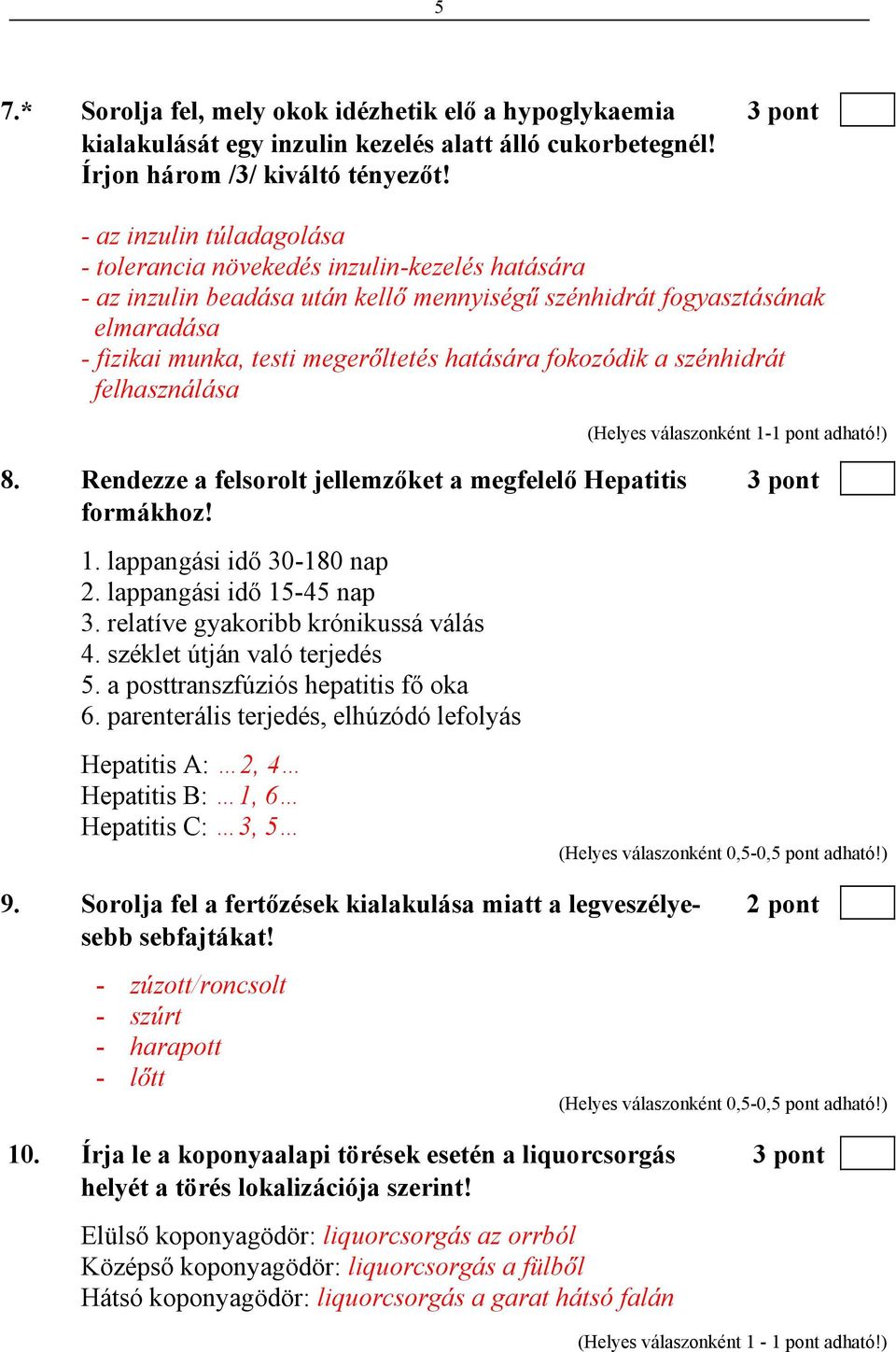 5

7.* Sorolja fel, mely okok idézhetik elő a hypoglykaemia kialakulását egy inzulin kezelés alatt álló cukorbetegnél! Írjon három /3/ kiváltó tényezőt!

3 pont

- az inzulin túladagolása
- tolerancia növekedés inzulin-kezelés hatására
- az inzulin beadása után kellő mennyiségű szénhidrát fogyasztásának elmaradása
- fizikai munka, testi megerőltetés hatására fokozódik a szénhidrát felhasználása

(Helyes válaszonként 1-1 pont adható!)

8. Rendezze a felsorolt jellemzőket a megfelelő Hepatitis formákhoz!

3 pont

1. lappangási idő 30-180 nap
2. lappangási idő 15-45 nap
3. relatíve gyakoribb krónikussá válás
4. széklet útján való terjedés
5. a posttranszfúziós hepatitis fő oka
6. parenterális terjedés, elhúzódó lefolyás

Hepatitis A: …2, 4…
Hepatitis B: …1, 6…
Hepatitis C: …3, 5…

(Helyes válaszonként 0,5-0,5 pont adható!)

9. Sorolja fel a fertőzések kialakulása miatt a legveszélyesebb sebfajtákat!

2 pont

- zúzott/roncsolt
- szúrt
- harapott
- lőtt

(Helyes válaszonként 0,5-0,5 pont adható!)

10. Írja le a koponyaalapi törések esetén a liquorcsorgás helyét a törés lokalizációja szerint!

3 pont

Elülső koponyagödör: liquorcsorgás az orrból
Középső koponyagödör: liquorcsorgás a fülből
Hátsó koponyagödör: liquorcsorgás a garat hátsó falán

(Helyes válaszonként 1 - 1 pont adható!)